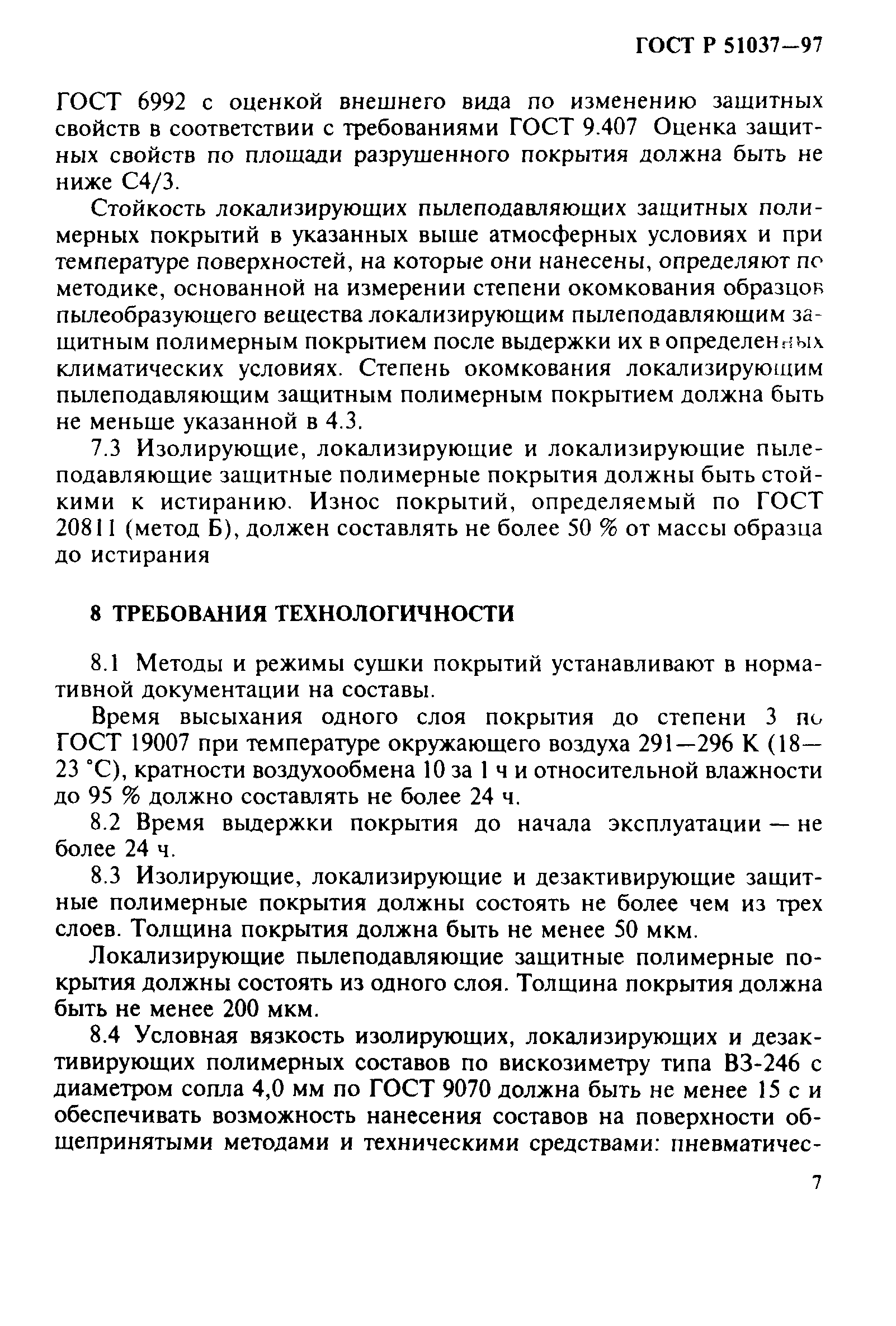 ГОСТ Р 51037—97

ГОСТ 6992 с оценкой внешнего вида по изменению защитных свойств в соответствии с требованиями ГОСТ 9.407 Оценка защитных свойств по площади разрушенного покрытия должна быть не ниже С4/3.

Стойкость локализирующих пылеподавляющих защитных полимерных покрытий в указанных выше атмосферных условиях и при температуре поверхностей, на которые они нанесены, определяют по методике, основанной на измерении степени окомкования образцов пылеобразующего вещества локализирующим пылеподавляющим защитным полимерным покрытием после выдержки их в определенных климатических условиях. Степень окомкования локализирующим пылеподавляющим защитным полимерным покрытием должна быть не меньше указанной в 4.3.

7.3 Изолирующие, локализирующие и локализирующие пылеподавляющие защитные полимерные покрытия должны быть стойкими к истиранию. Износ покрытий, определяемый по ГОСТ 20811 (метод Б), должен составлять не более 50 % от массы образца до истирания

8 ТРЕБОВАНИЯ ТЕХНОЛОГИЧНОСТИ

8.1 Методы и режимы сушки покрытий устанавливают в нормативной документации на составы.

Время высыхания одного слоя покрытия до степени 3 по ГОСТ 19007 при температуре окружающего воздуха 291—296 К (18—23 °С), кратности воздухообмена 10 за 1 ч и относительной влажности до 95 % должно составлять не более 24 ч.

8.2 Время выдержки покрытия до начала эксплуатации — не более 24 ч.

8.3 Изолирующие, локализирующие и дезактивирующие защитные полимерные покрытия должны состоять не более чем из трех слоев. Толщина покрытия должна быть не менее 50 мкм.

Локализирующие пылеподавляющие защитные полимерные покрытия должны состоять из одного слоя. Толщина покрытия должна быть не менее 200 мкм.

8.4 Условная вязкость изолирующих, локализирующих и дезактивирующих полимерных составов по вискозиметру типа ВЗ-246 с диаметром сопла 4,0 мм по ГОСТ 9070 должна быть не менее 15 с и обеспечивать возможность нанесения составов на поверхности общепринятыми методами и техническими средствами: пневматичес-

7